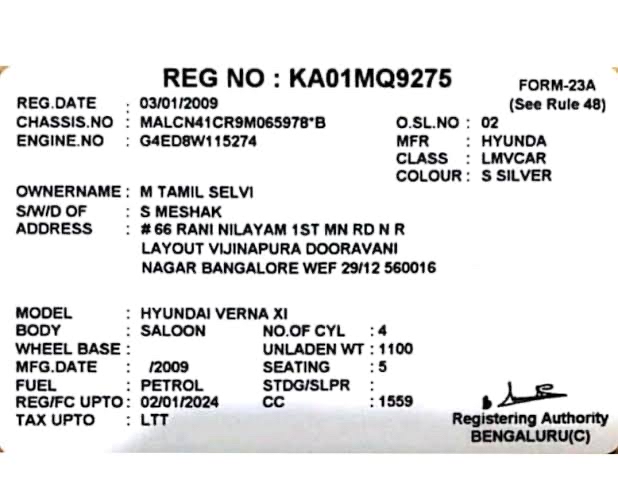 REG NO : KA01MQ9275

FORM-23A
(See Rule 48)

REG.DATE : 03/01/2009
CHASSIS.NO : MALCN41CR9M065978*B
ENGINE.NO : G4ED8W115274

O.SL.NO : 02
MFR : HYUNDA
CLASS : LMVCAR
COLOUR : S SILVER

OWNERNAME : M TAMIL SELVI
S/W/D OF : S MESHAK
ADDRESS : # 66 RANI NILAYAM 1ST MN RD N R LAYOUT VIJINAPURA DOORAVANI NAGAR BANGALORE WEF 29/12 560016

MODEL : HYUNDAI VERNA XI
BODY : SALOON
WHEEL BASE :
MFG.DATE : /2009
FUEL : PETROL
REG/FC UPTO : 02/01/2024
TAX UPTO : LTT

NO.OF CYL : 4
UNLADEN WT : 1100
SEATING : 5
STDG/SLPR :
CC : 1559

Registering Authority
BENGALURU(C)